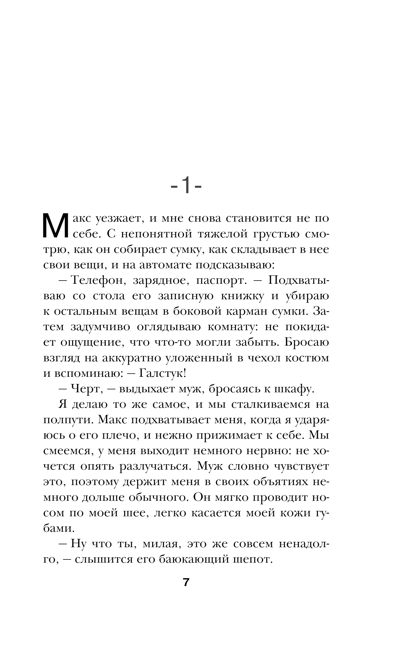 -1-

Макс уезжает, и мне снова становится не по себе. С непонятной тяжелой грустью смотрю, как он собирает сумку, как складывает в нее свои вещи, и на автомате подсказываю:

– Телефон, зарядное, паспорт. – Подхватываю со стола его записную книжку и убираю к остальным вещам в боковой карман сумки. Затем задумчиво оглядываю комнату: не покидает ощущение, что что-то могли забыть. Бросаю взгляд на аккуратно уложенный в чехол костюм и вспоминаю: – Галстук!

– Черт, – выдыхает муж, бросаясь к шкафу.

Я делаю то же самое, и мы сталкиваемся на полпути. Макс подхватывает меня, когда я ударяюсь о его плечо, и нежно прижимает к себе. Мы смеемся, у меня выходит немного нервно: не хочется опять разлучаться. Муж словно чувствует это, поэтому держит меня в своих объятиях немного дольше обычного. Он мягко проводит носом по моей шее, легко касается моей кожи губами.

– Ну что ты, милая, это же совсем ненадолго, – слышится его баюкающий шепот.

7